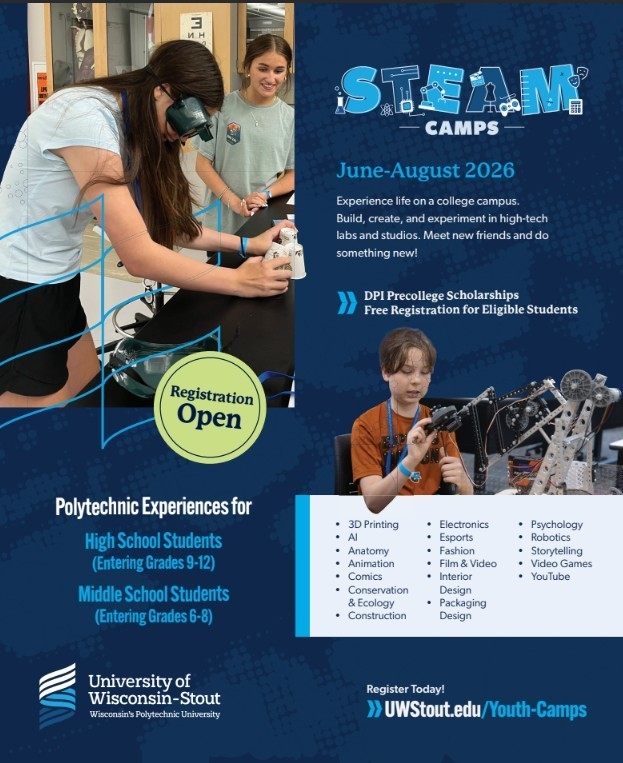 STEAM
CAMPS

June-August 2026

Experience life on a college campus. Build, create, and experiment in high-tech labs and studios. Meet new friends and do something new!

DPI Precollege Scholarships
Free Registration for Eligible Students

Registration Open

Polytechnic Experiences for

High School Students
(Entering Grades 9-12)

Middle School Students
(Entering Grades 6-8)

- 3D Printing
- AI
- Anatomy
- Animation
- Comics
- Conservation & Ecology
- Construction

- Electronics
- Esports
- Fashion
- Film & Video
- Interior Design
- Packaging Design

- Psychology
- Robotics
- Storytelling
- Video Games
- YouTube

University of Wisconsin-Stout
Wisconsin's Polytechnic University

Register Today!
UWStout.edu/Youth-Camps